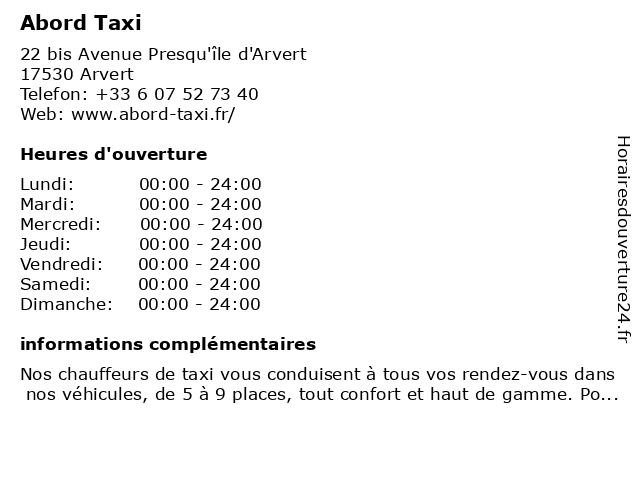 Abord Taxi

22 bis Avenue Presqu'île d'Arvert
17530 Arvert
Telefon: +33 6 07 52 73 40
Web: www.abord-taxi.fr/

Heures d'ouverture

| | |
|---|---|
| Lundi: | 00:00 - 24:00 |
| Mardi: | 00:00 - 24:00 |
| Mercredi: | 00:00 - 24:00 |
| Jeudi: | 00:00 - 24:00 |
| Vendredi: | 00:00 - 24:00 |
| Samedi: | 00:00 - 24:00 |
| Dimanche: | 00:00 - 24:00 |

informations complémentaires

Nos chauffeurs de taxi vous conduisent à tous vos rendez-vous dans nos véhicules, de 5 à 9 places, tout confort et haut de gamme. Po...

Horairesdouverture24.fr